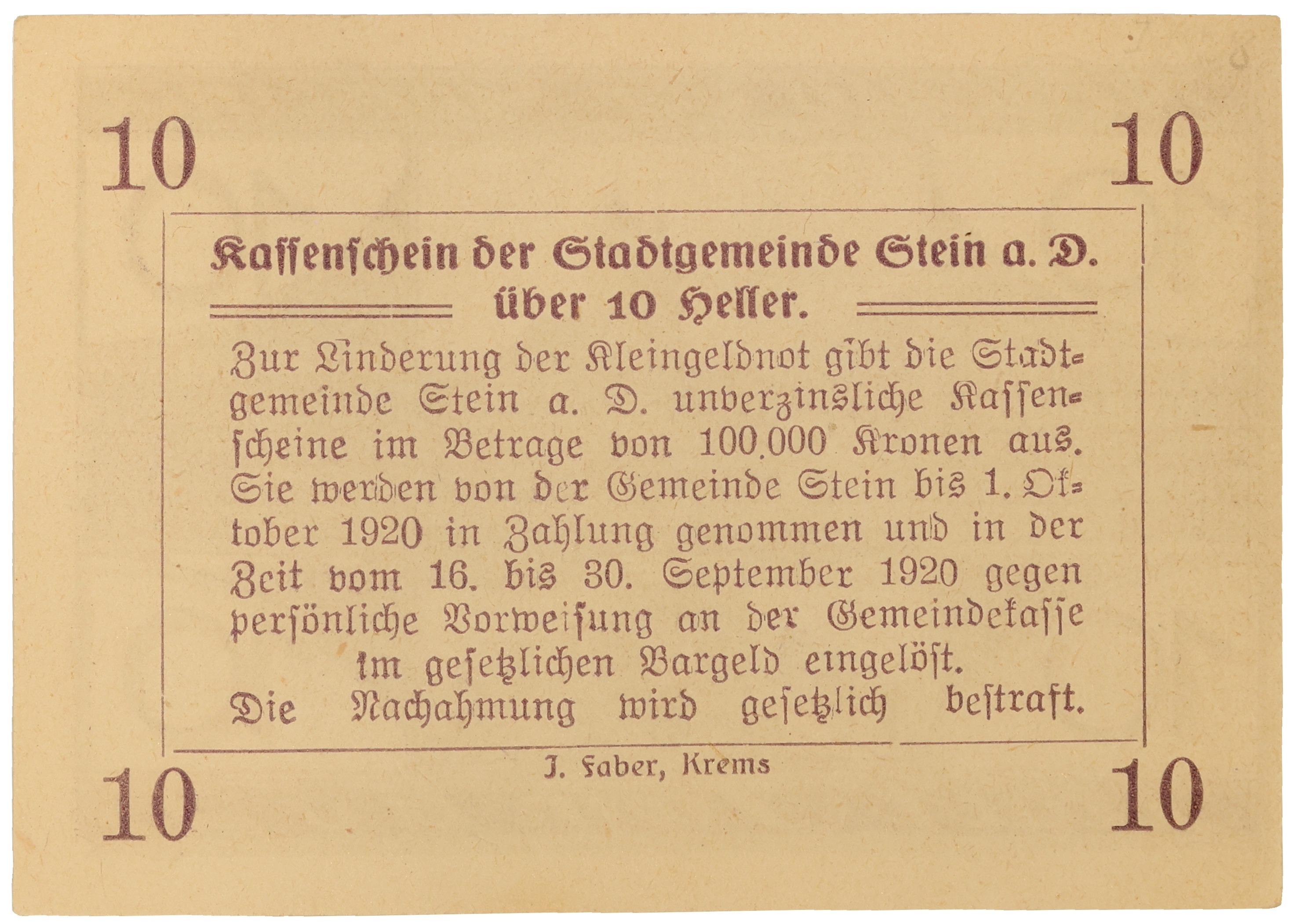 10 10

Kassenschein der Stadtgemeinde Stein a. D.
über 10 Heller.

Zur Linderung der Kleingeldnot gibt die Stadtgemeinde Stein a. D. unverzinsliche Kassenscheine im Betrage von 100.000 Kronen aus. Sie werden von der Gemeinde Stein bis 1. Oktober 1920 in Zahlung genommen und in der Zeit vom 16. bis 30. September 1920 gegen persönliche Vorweisung an der Gemeindekasse im gesetzlichen Bargeld eingelöst.
Die Nachahmung wird gesetzlich bestraft.

J. Faber, Krems

10 10